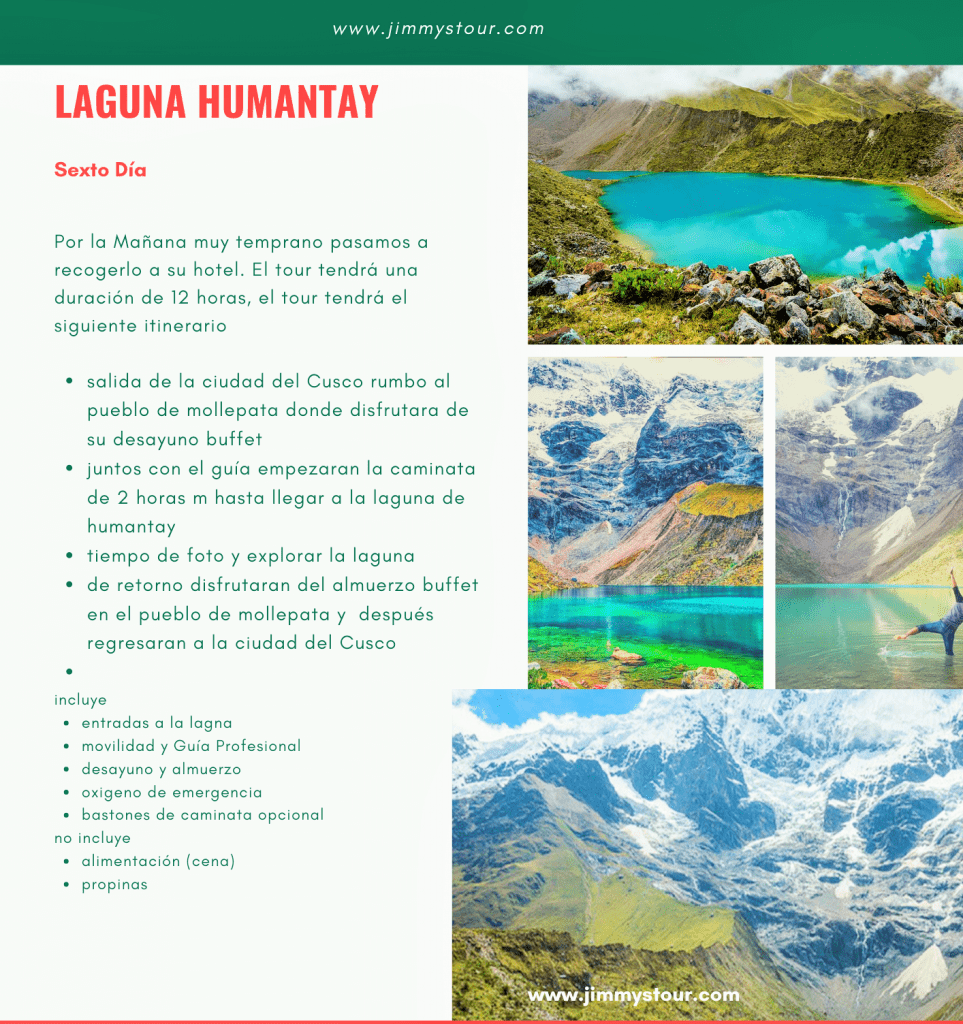 www.jimmystour.com

LAGUNA HUMANTAY

Sexto Día

Por la Mañana muy temprano pasamos a recogerlo a su hotel. El tour tendrá una duración de 12 horas, el tour tendrá el siguiente itinerario

- salida de la ciudad del Cusco rumbo al pueblo de mollepata donde disfrutara de su desayuno buffet
- juntos con el guía empezaran la caminata de 2 horas m hasta llegar a la laguna de humantay
- tiempo de foto y explorar la laguna
- de retorno disfrutaran del almuerzo buffet en el pueblo de mollepata y después regresaran a la ciudad del Cusco
-

incluye
- entradas a la lagna
- movilidad y Guía Profesional
- desayuno y almuerzo
- oxigeno de emergencia
- bastones de caminata opcional

no incluye
- alimentación (cena)
- propinas

www.jimmystour.com